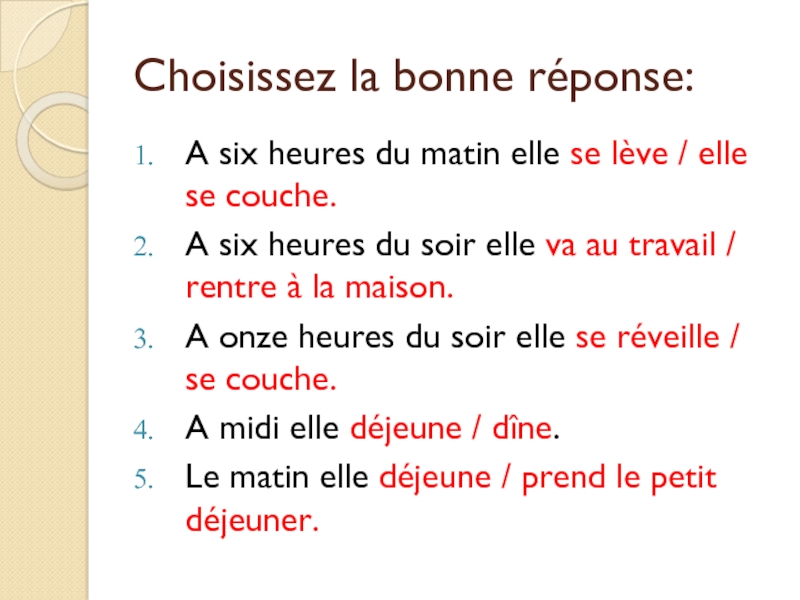 Choisissez la bonne réponse:

1. A six heures du matin elle se lève / elle se couche.
2. A six heures du soir elle va au travail / rentre à la maison.
3. A onze heures du soir elle se réveille / se couche.
4. A midi elle déjeune / dîne.
5. Le matin elle déjeune / prend le petit déjeuner.